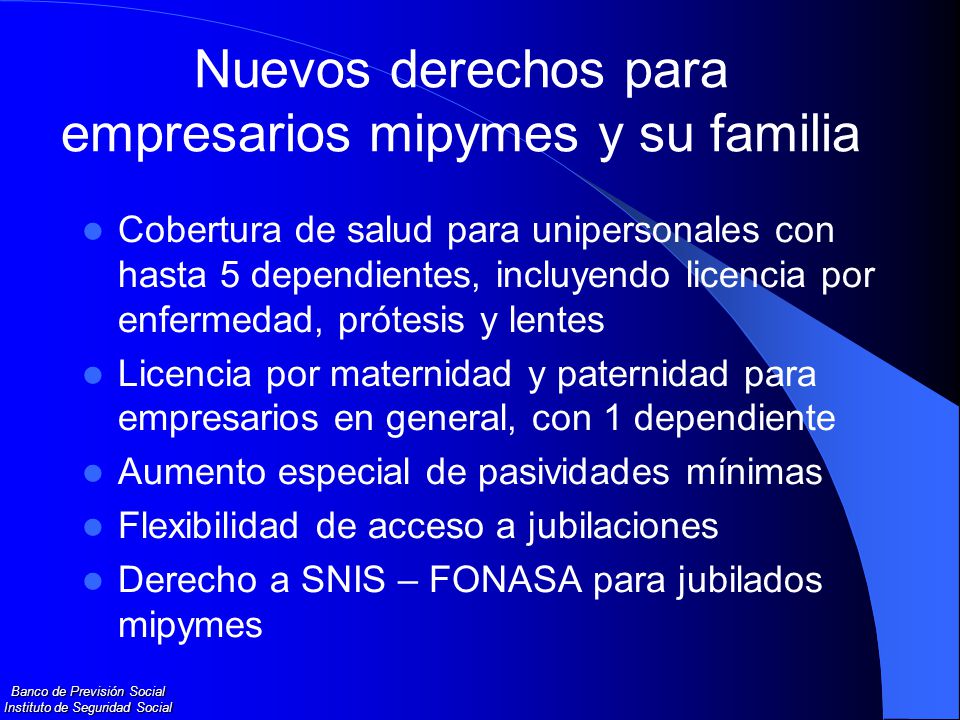 Nuevos derechos para empresarios mipymes y su familia

- Cobertura de salud para unipersonales con hasta 5 dependientes, incluyendo licencia por enfermedad, prótesis y lentes
- Licencia por maternidad y paternidad para empresarios en general, con 1 dependiente
- Aumento especial de pasividades mínimas
- Flexibilidad de acceso a jubilaciones
- Derecho a SNIS – FONASA para jubilados mipymes

Banco de Previsión Social
Instituto de Seguridad Social